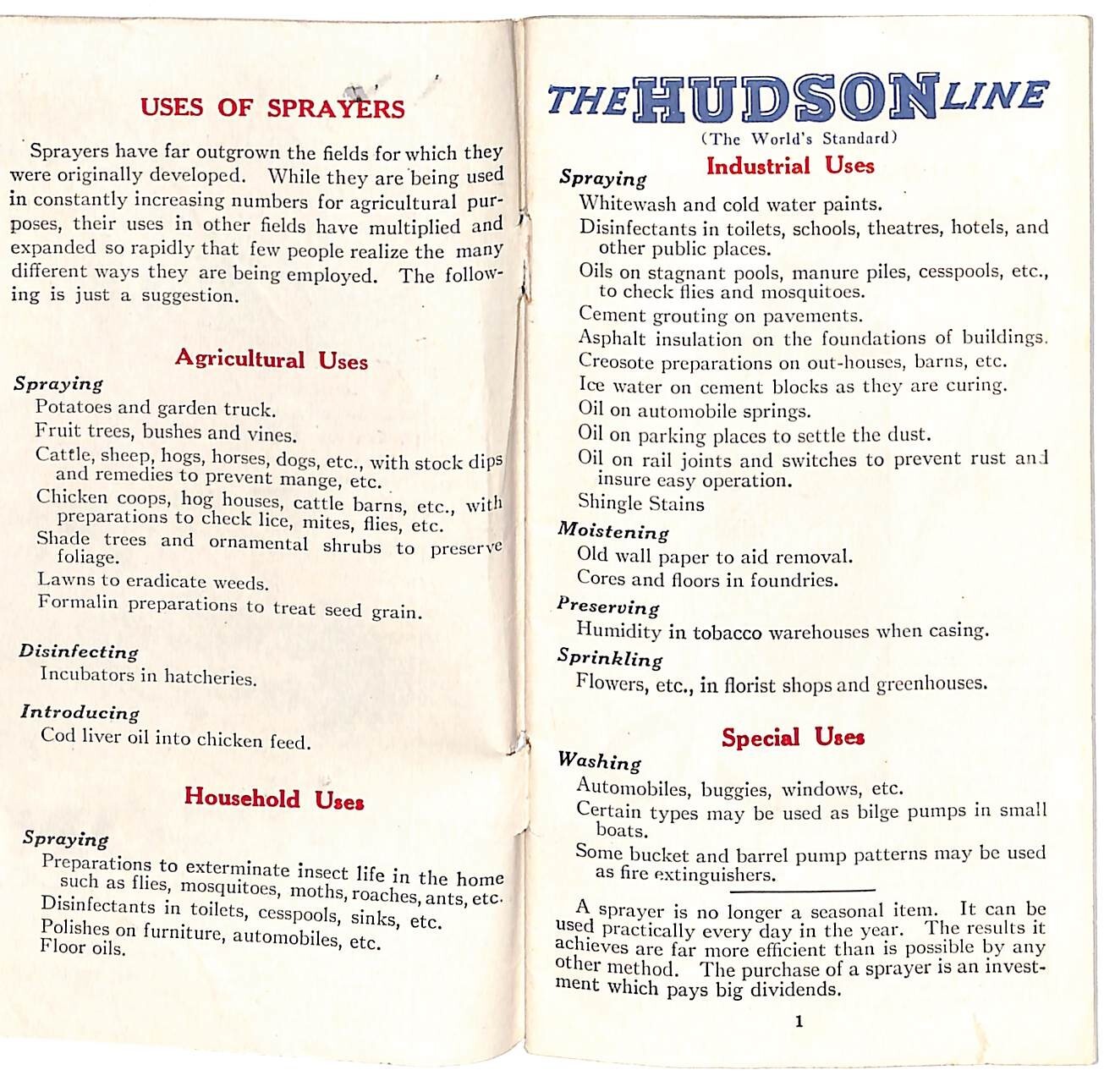 USES OF SPRAYERS

Sprayers have far outgrown the fields for which they were originally developed. While they are being used in constantly increasing numbers for agricultural purposes, their uses in other fields have multiplied and expanded so rapidly that few people realize the many different ways they are being employed. The following is just a suggestion.

Agricultural Uses

Spraying
Potatoes and garden truck.
Fruit trees, bushes and vines.
Cattle, sheep, hogs, horses, dogs, etc., with stock dips and remedies to prevent mange, etc.
Chicken coops, hog houses, cattle barns, etc., with preparations to check lice, mites, flies, etc.
Shade trees and ornamental shrubs to preserve foliage.
Lawns to eradicate weeds.
Formalin preparations to treat seed grain.

Disinfecting
Incubators in hatcheries.

Introducing
Cod liver oil into chicken feed.

Household Uses

Spraying
Preparations to exterminate insect life in the home such as flies, mosquitoes, moths, roaches, ants, etc.
Disinfectants in toilets, cesspools, sinks, etc.
Polishes on furniture, automobiles, etc.
Floor oils.

THE HUDSON LINE
(The World's Standard)

Industrial Uses

Spraying
Whitewash and cold water paints.
Disinfectants in toilets, schools, theatres, hotels, and other public places.
Oils on stagnant pools, manure piles, cesspools, etc., to check flies and mosquitoes.
Cement grouting on pavements.
Asphalt insulation on the foundations of buildings.
Creosote preparations on out-houses, barns, etc.
Ice water on cement blocks as they are curing.
Oil on automobile springs.
Oil on parking places to settle the dust.
Oil on rail joints and switches to prevent rust and insure easy operation.
Shingle Stains

Moistening
Old wall paper to aid removal.
Cores and floors in foundries.

Preserving
Humidity in tobacco warehouses when casing.

Sprinkling
Flowers, etc., in florist shops and greenhouses.

Special Uses

Washing
Automobiles, buggies, windows, etc.
Certain types may be used as bilge pumps in small boats.
Some bucket and barrel pump patterns may be used as fire extinguishers.

A sprayer is no longer a seasonal item. It can be used practically every day in the year. The results it achieves are far more efficient than is possible by any other method. The purchase of a sprayer is an investment which pays big dividends.

1